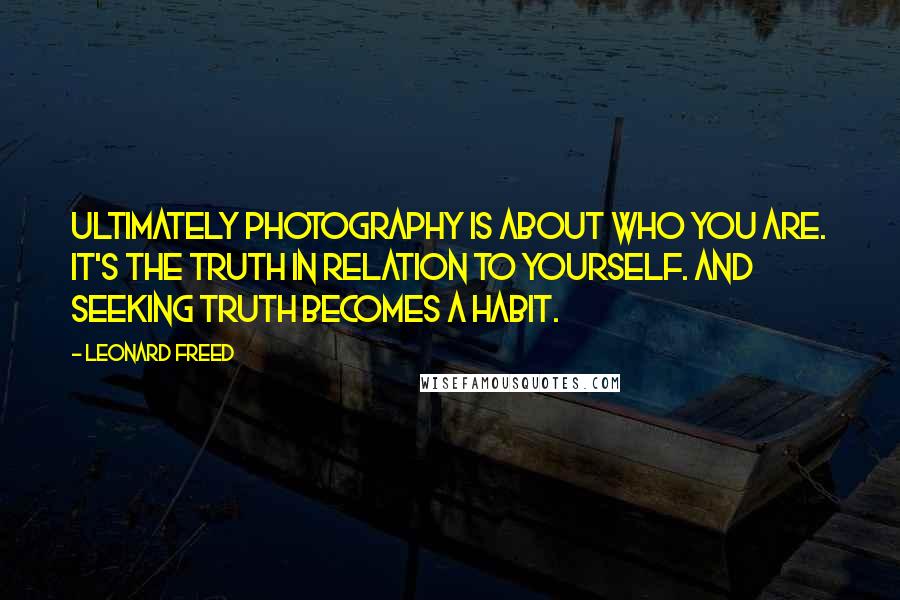 ULTIMATELY PHOTOGRAPHY IS ABOUT WHO YOU ARE. IT'S THE TRUTH IN RELATION TO YOURSELF. AND SEEKING TRUTH BECOMES A HABIT.

- LEONARD FREED

WISEFAMOUSQUOTES.COM